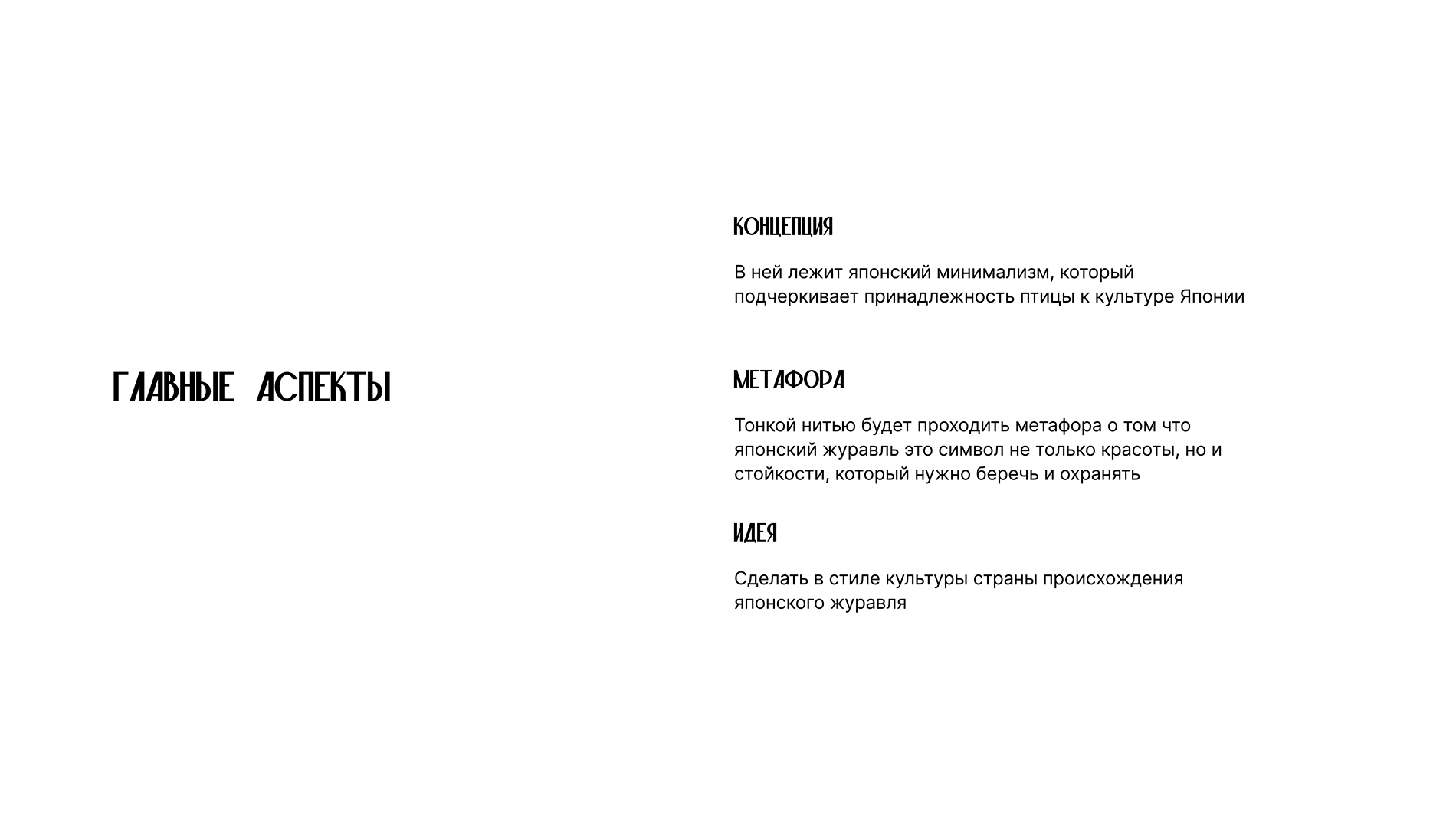 ГЛАВНЫЕ АСПЕКТЫ

КОНЦЕПЦИЯ

В ней лежит японский минимализм, который подчеркивает принадлежность птицы к культуре Японии

МЕТАФОРА

Тонкой нитью будет проходить метафора о том что японский журавль это символ не только красоты, но и стойкости, который нужно беречь и охранять

ИДЕЯ

Сделать в стиле культуры страны происхождения японского журавля